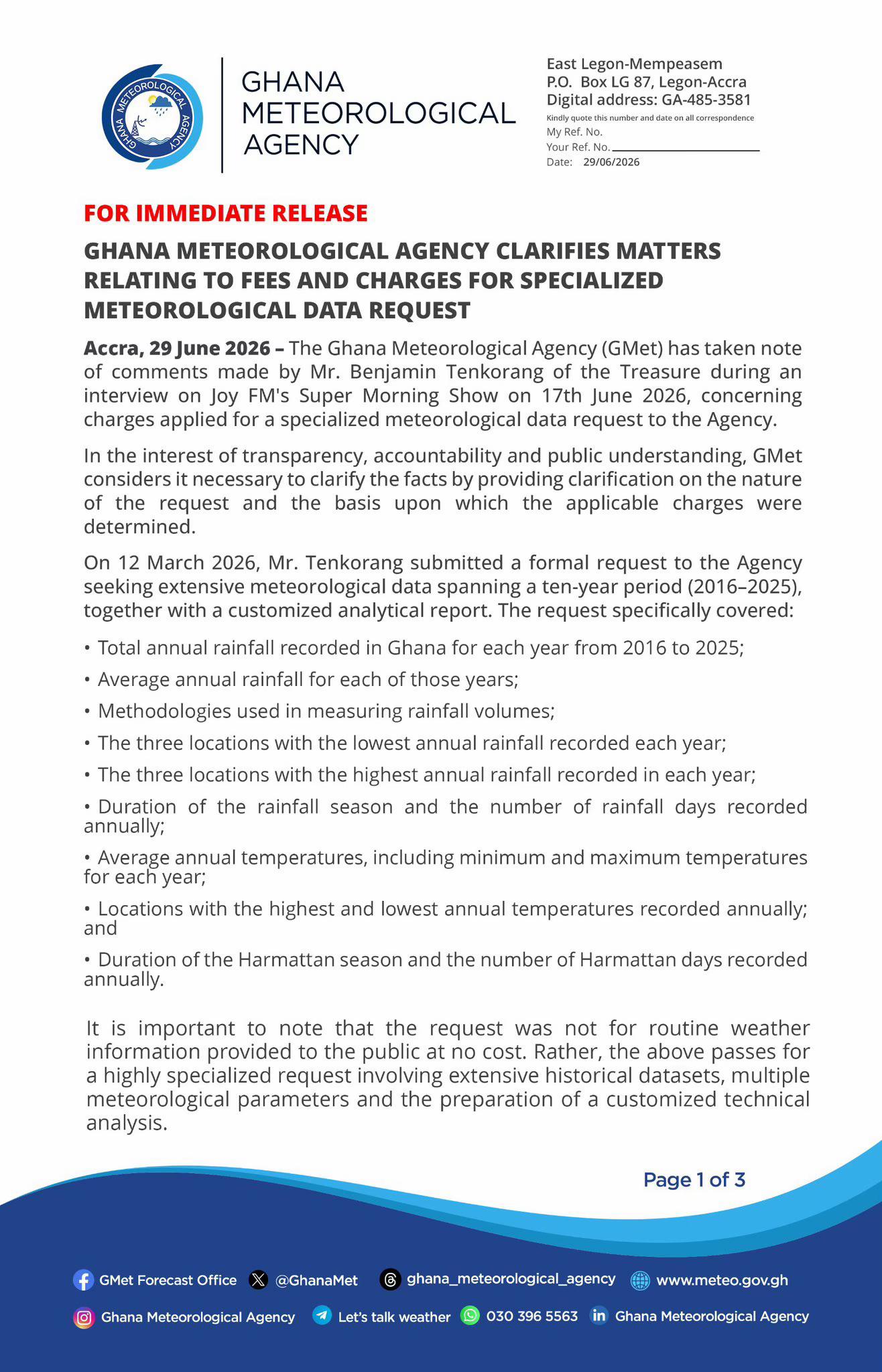 GHANA METEOROLOGICAL AGENCY

GHANA
METEOROLOGICAL
AGENCY

East Legon-Mempeasem
P.O. Box LG 87, Legon-Accra
Digital address: GA-485-3581
Kindly quote this number and date on all correspondence
My Ref. No.
Your Ref. No. ____
Date: 29/06/2026

FOR IMMEDIATE RELEASE

GHANA METEOROLOGICAL AGENCY CLARIFIES MATTERS RELATING TO FEES AND CHARGES FOR SPECIALIZED METEOROLOGICAL DATA REQUEST

Accra, 29 June 2026 – The Ghana Meteorological Agency (GMet) has taken note of comments made by Mr. Benjamin Tenkorang of the Treasure during an interview on Joy FM's Super Morning Show on 17th June 2026, concerning charges applied for a specialized meteorological data request to the Agency.

In the interest of transparency, accountability and public understanding, GMet considers it necessary to clarify the facts by providing clarification on the nature of the request and the basis upon which the applicable charges were determined.

On 12 March 2026, Mr. Tenkorang submitted a formal request to the Agency seeking extensive meteorological data spanning a ten-year period (2016–2025), together with a customized analytical report. The request specifically covered:

• Total annual rainfall recorded in Ghana for each year from 2016 to 2025;

• Average annual rainfall for each of those years;

• Methodologies used in measuring rainfall volumes;

• The three locations with the lowest annual rainfall recorded each year;

• The three locations with the highest annual rainfall recorded in each year;

• Duration of the rainfall season and the number of rainfall days recorded annually;

• Average annual temperatures, including minimum and maximum temperatures for each year;

• Locations with the highest and lowest annual temperatures recorded annually; and

• Duration of the Harmattan season and the number of Harmattan days recorded annually.

It is important to note that the request was not for routine weather information provided to the public at no cost. Rather, the above passes for a highly specialized request involving extensive historical datasets, multiple meteorological parameters and the preparation of a customized technical analysis.

Page 1 of 3

GMet Forecast Office @GhanaMet ghana_meteorological_agency www.meteo.gov.gh
Ghana Meteorological Agency Let's talk weather 030 396 5563 Ghana Meteorological Agency